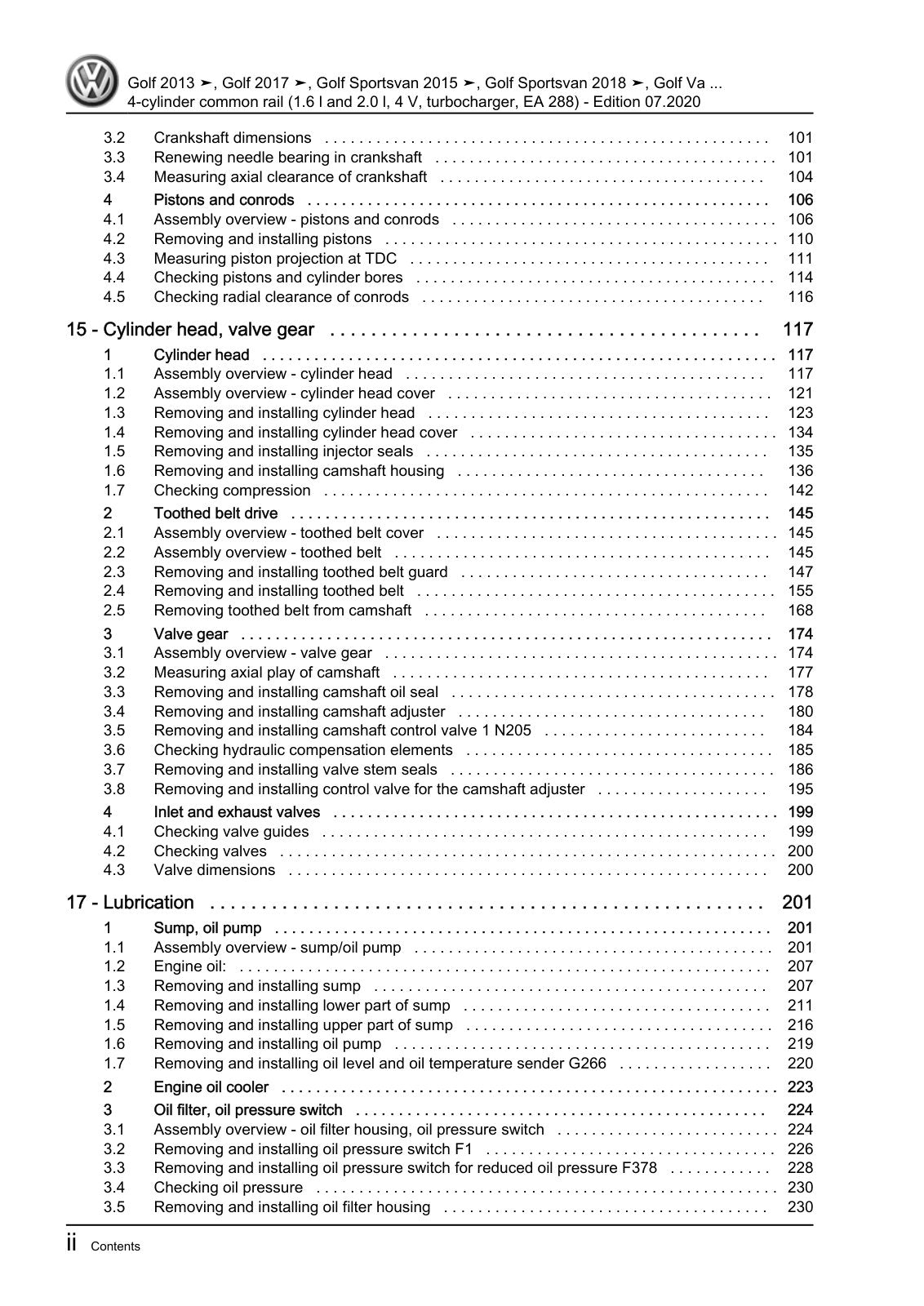 Golf 2013 ➤, Golf 2017 ➤, Golf Sportsvan 2015 ➤, Golf Sportsvan 2018 ➤, Golf Va ...
4-cylinder common rail (1.6 l and 2.0 l, 4 V, turbocharger, EA 288) - Edition 07.2020

3.2 Crankshaft dimensions 101
3.3 Renewing needle bearing in crankshaft 101
3.4 Measuring axial clearance of crankshaft 104
4 Pistons and conrods 106
4.1 Assembly overview - pistons and conrods 106
4.2 Removing and installing pistons 110
4.3 Measuring piston projection at TDC 111
4.4 Checking pistons and cylinder bores 114
4.5 Checking radial clearance of conrods 116

15 - Cylinder head, valve gear 117
1 Cylinder head 117
1.1 Assembly overview - cylinder head 117
1.2 Assembly overview - cylinder head cover 121
1.3 Removing and installing cylinder head 123
1.4 Removing and installing cylinder head cover 134
1.5 Removing and installing injector seals 135
1.6 Removing and installing camshaft housing 136
1.7 Checking compression 142
2 Toothed belt drive 145
2.1 Assembly overview - toothed belt cover 145
2.2 Assembly overview - toothed belt 145
2.3 Removing and installing toothed belt guard 147
2.4 Removing and installing toothed belt 155
2.5 Removing toothed belt from camshaft 168
3 Valve gear 174
3.1 Assembly overview - valve gear 174
3.2 Measuring axial play of camshaft 177
3.3 Removing and installing camshaft oil seal 178
3.4 Removing and installing camshaft adjuster 180
3.5 Removing and installing camshaft control valve 1 N205 184
3.6 Checking hydraulic compensation elements 185
3.7 Removing and installing valve stem seals 186
3.8 Removing and installing control valve for the camshaft adjuster 195
4 Inlet and exhaust valves 199
4.1 Checking valve guides 199
4.2 Checking valves 200
4.3 Valve dimensions 200

17 - Lubrication 201
1 Sump, oil pump 201
1.1 Assembly overview - sump/oil pump 201
1.2 Engine oil: 207
1.3 Removing and installing sump 207
1.4 Removing and installing lower part of sump 211
1.5 Removing and installing upper part of sump 216
1.6 Removing and installing oil pump 219
1.7 Removing and installing oil level and oil temperature sender G266 220
2 Engine oil cooler 223
3 Oil filter, oil pressure switch 224
3.1 Assembly overview - oil filter housing, oil pressure switch 224
3.2 Removing and installing oil pressure switch F1 226
3.3 Removing and installing oil pressure switch for reduced oil pressure F378 228
3.4 Checking oil pressure 230
3.5 Removing and installing oil filter housing 230

ii Contents